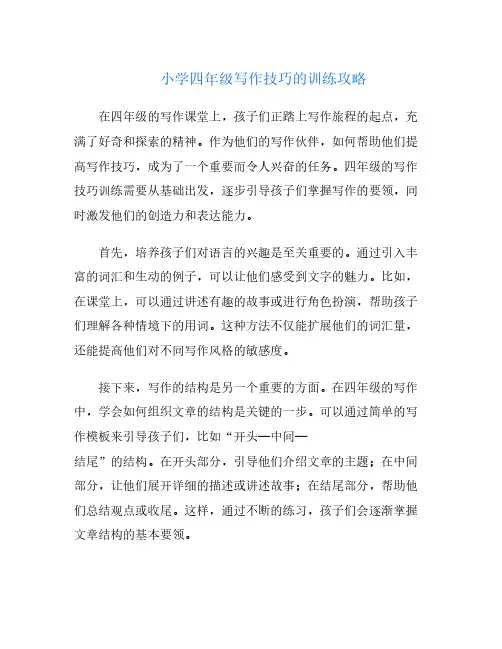 小学四年级写作技巧的训练攻略

在四年级的写作课堂上，孩子们正踏上写作旅程的起点，充满了好奇和探索的精神。作为他们的写作伙伴，如何帮助他们提高写作技巧，成为了一个重要而令人兴奋的任务。四年级的写作技巧训练需要从基础出发，逐步引导孩子们掌握写作的要领，同时激发他们的创造力和表达能力。

首先，培养孩子们对语言的兴趣是至关重要的。通过引入丰富的词汇和生动的例子，可以让他们感受到文字的魅力。比如，在课堂上，可以通过讲述有趣的故事或进行角色扮演，帮助孩子们理解各种情境下的用词。这种方法不仅能扩展他们的词汇量，还能提高他们对不同写作风格的敏感度。

接下来，写作的结构是另一个重要的方面。在四年级的写作中，学会如何组织文章的结构是关键的一步。可以通过简单的写作模板来引导孩子们，比如“开头—中间—结尾”的结构。在开头部分，引导他们介绍文章的主题；在中间部分，让他们展开详细的描述或讲述故事；在结尾部分，帮助他们总结观点或收尾。这样，通过不断的练习，孩子们会逐渐掌握文章结构的基本要领。